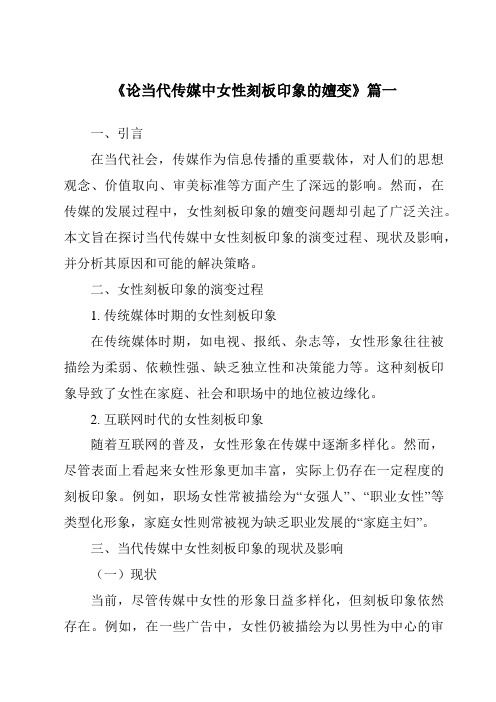 《论当代传媒中女性刻板印象的嬗变》篇一

一、引言

在当代社会，传媒作为信息传播的重要载体，对人们的思想观念、价值取向、审美标准等方面产生了深远的影响。然而，在传媒的发展过程中，女性刻板印象的嬗变问题却引起了广泛关注。本文旨在探讨当代传媒中女性刻板印象的演变过程、现状及影响，并分析其原因和可能的解决策略。

二、女性刻板印象的演变过程

1. 传统媒体时期的女性刻板印象

在传统媒体时期，如电视、报纸、杂志等，女性形象往往被描绘为柔弱、依赖性强、缺乏独立性和决策能力等。这种刻板印象导致了女性在家庭、社会和职场中的地位被边缘化。

2. 互联网时代的女性刻板印象

随着互联网的普及，女性形象在传媒中逐渐多样化。然而，尽管表面上看起来女性形象更加丰富，实际上仍存在一定程度的刻板印象。例如，职场女性常被描绘为“女强人”、“职业女性”等类型化形象，家庭女性则常被视为缺乏职业发展的“家庭主妇”。

三、当代传媒中女性刻板印象的现状及影响

（一）现状

当前，尽管传媒中女性的形象日益多样化，但刻板印象依然存在。例如，在一些广告中，女性仍被描绘为以男性为中心的审